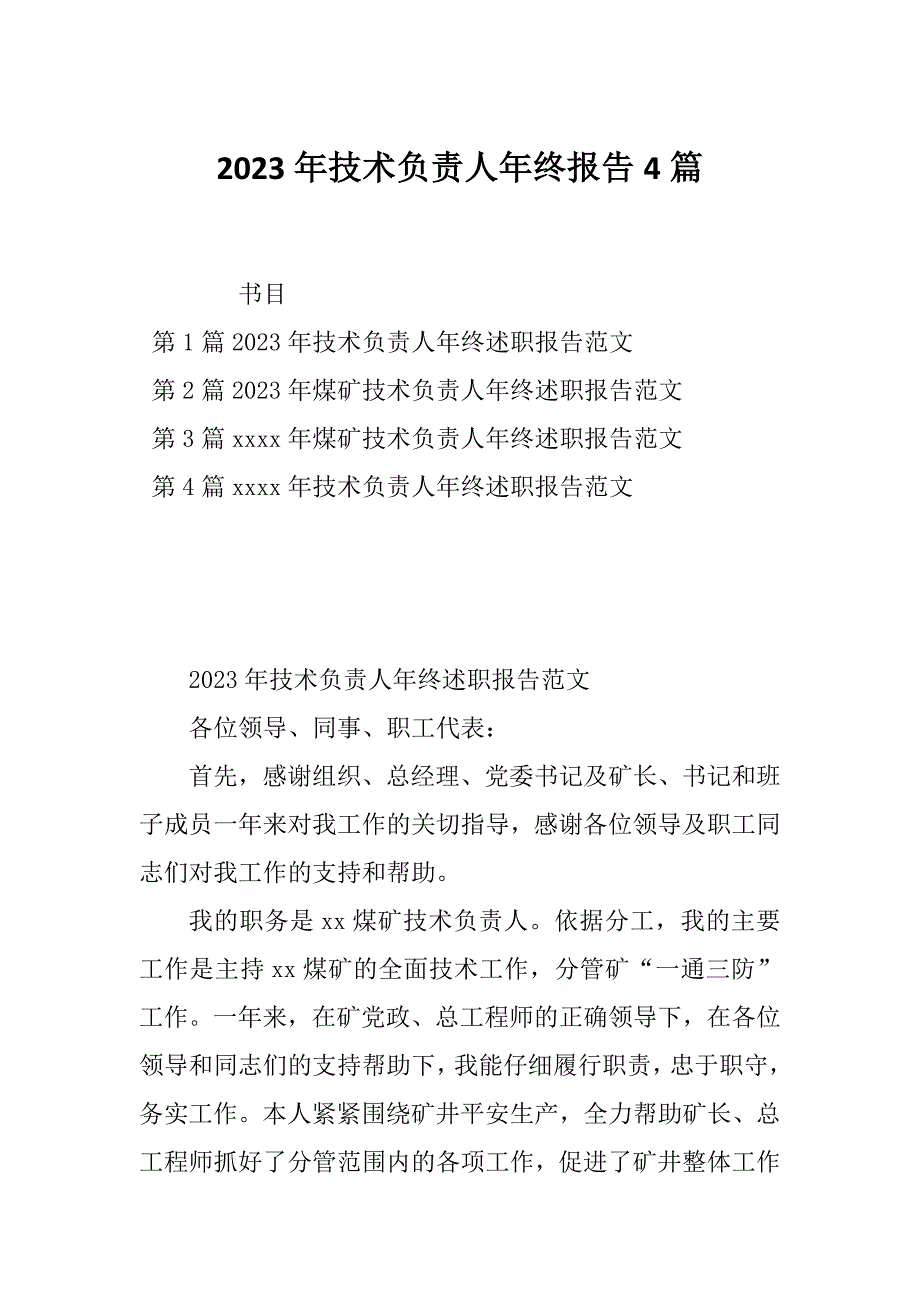 2023年技术负责人年终报告4篇

书目

第1篇2023年技术负责人年终述职报告范文

第2篇2023年煤矿技术负责人年终述职报告范文

第3篇xxxx年煤矿技术负责人年终述职报告范文

第4篇xxxx年技术负责人年终述职报告范文

2023年技术负责人年终述职报告范文

各位领导、同事、职工代表：

首先，感谢组织、总经理、党委书记及矿长、书记和班子成员一年来对我工作的关切指导，感谢各位领导及职工同志们对我工作的支持和帮助。

我的职务是xx煤矿技术负责人。依据分工，我的主要工作是主持xx煤矿的全面技术工作，分管矿“一通三防”工作。一年来，在矿党政、总工程师的正确领导下，在各位领导和同志们的支持帮助下，我能仔细履行职责，忠于职守，务实工作。本人紧紧围绕矿井平安生产，全力帮助矿长、总工程师抓好了分管范围内的各项工作，促进了矿井整体工作